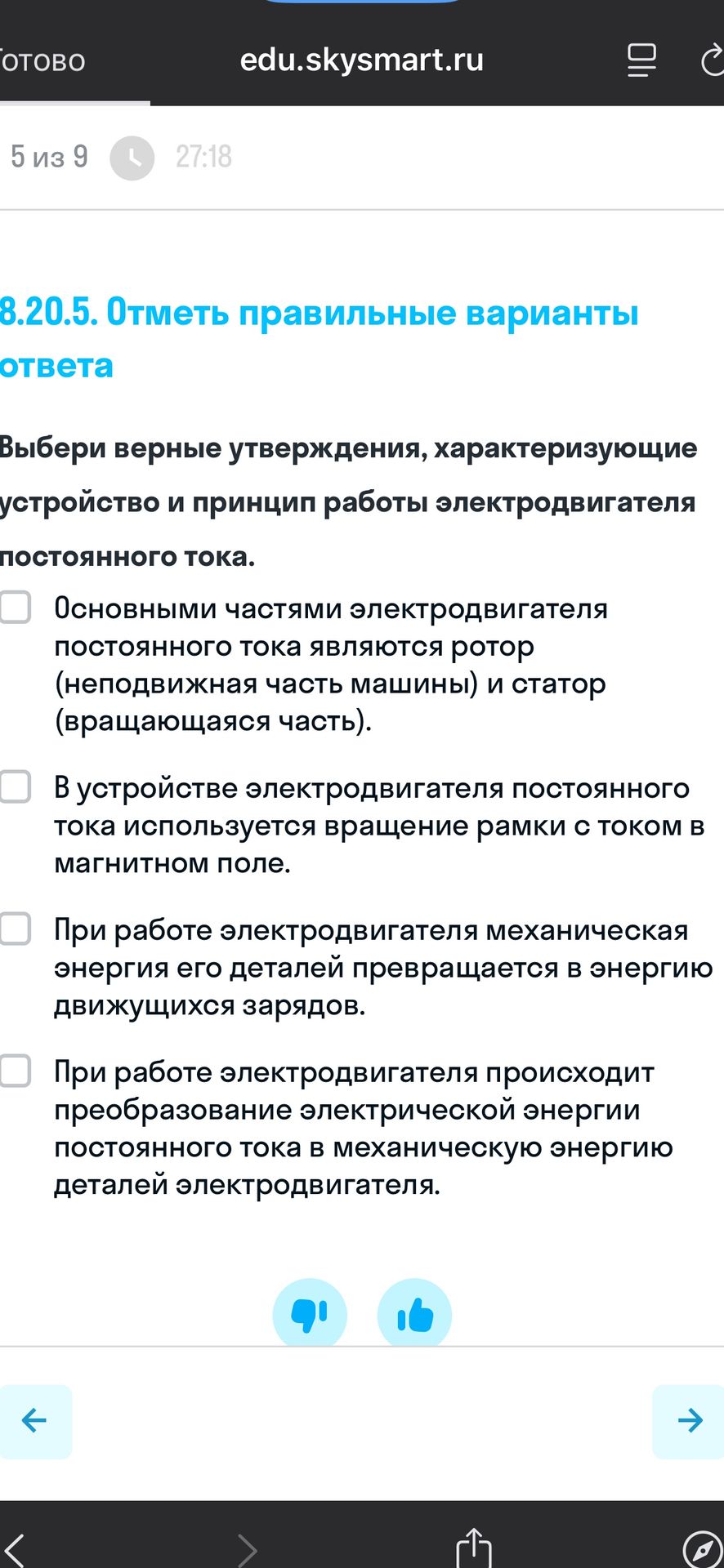 отово edu.skysmart.ru

5 из 9 27:18

8.20.5. Отметь правильные варианты ответа

Выбери верные утверждения, характеризующие устройство и принцип работы электродвигателя постоянного тока.

Основными частями электродвигателя постоянного тока являются ротор (неподвижная часть машины) и статор (вращающаяся часть).

В устройстве электродвигателя постоянного тока используется вращение рамки с током в магнитном поле.

При работе электродвигателя механическая энергия его деталей превращается в энергию движущихся зарядов.

При работе электродвигателя происходит преобразование электрической энергии постоянного тока в механическую энергию деталей электродвигателя.